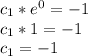 $c_1 * e^0 = -1$
$c_1 * 1 = -1$
$c_1 = -1$